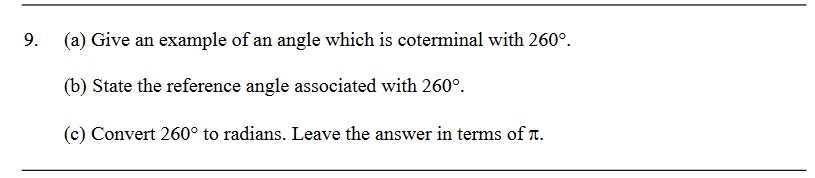 9. (a) Give an example of an angle which is coterminal with $260°$.

(b) State the reference angle associated with $260°$.

(c) Convert $260°$ to radians. Leave the answer in terms of $\pi$.